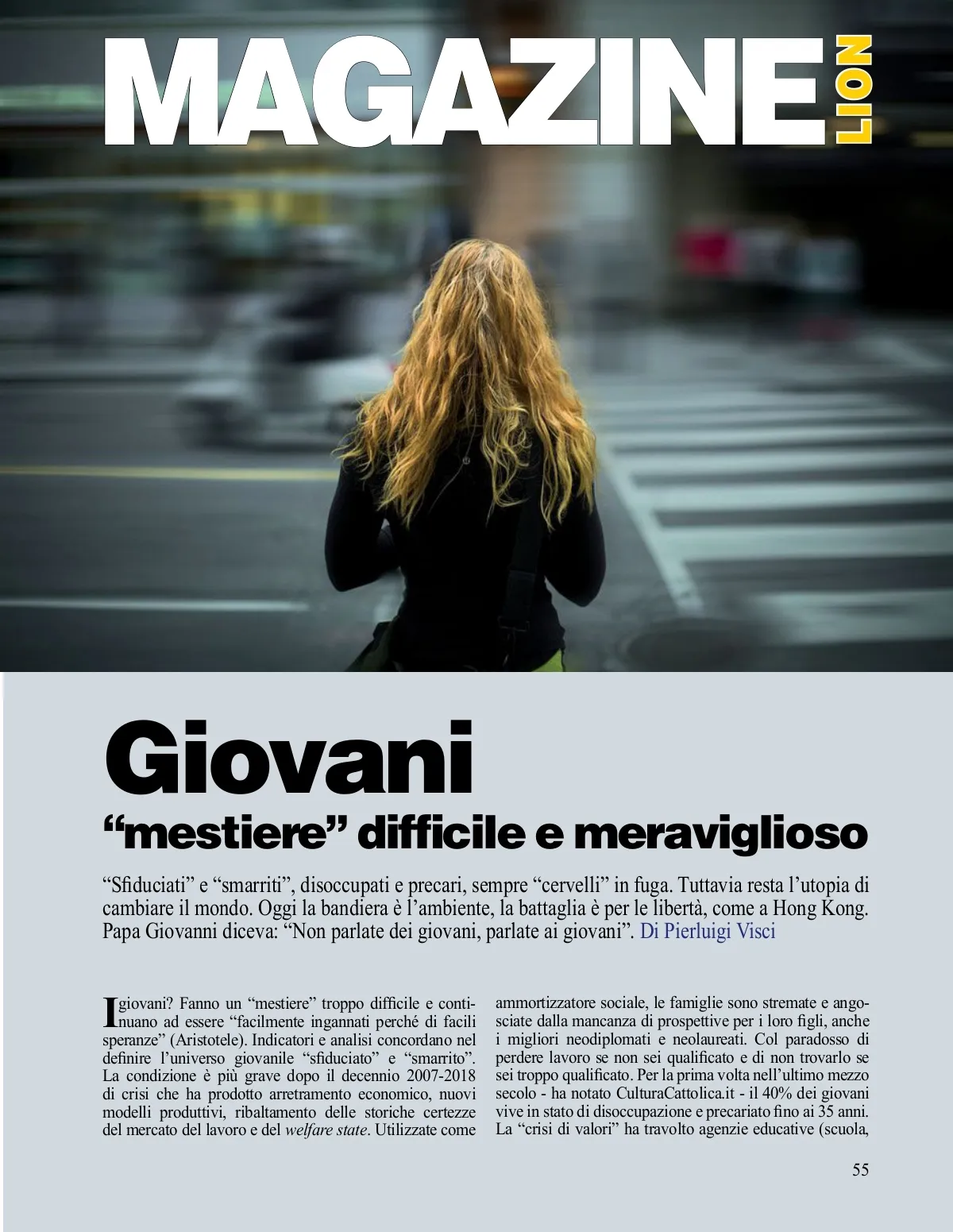 MAGAZINE LION

Giovani
“mestiere” difficile e meraviglioso

“Sfiduciati” e “smarriti”, disoccupati e precari, sempre “cervelli” in fuga. Tuttavia resta l’utopia di cambiare il mondo. Oggi la bandiera è l’ambiente, la battaglia è per le libertà, come a Hong Kong. Papa Giovanni diceva: “Non parlate dei giovani, parlate ai giovani”. Di Pierluigi Visci

I giovani? Fanno un “mestiere” troppo difficile e continuano ad essere “facilmente ingannati perché di facili speranze” (Aristotele). Indicatori e analisi concordano nel definire l’universo giovanile “sfiduciato” e “smarrito”. La condizione è più grave dopo il decennio 2007-2018 di crisi che ha prodotto arretramento economico, nuovi modelli produttivi, ribaltamento delle storiche certezze del mercato del lavoro e del welfare state. Utilizzate come ammortizzatore sociale, le famiglie sono stremate e angosciate dalla mancanza di prospettive per i loro figli, anche i migliori neodiplomati e neolaureati. Col paradosso di perdere lavoro se non sei qualificato e di non trovarlo se sei troppo qualificato. Per la prima volta nell’ultimo mezzo secolo - ha notato CulturaCattolica.it - il 40% dei giovani vive in stato di disoccupazione e precariato fino ai 35 anni. La “crisi di valori” ha travolto agenzie educative (scuola,

55